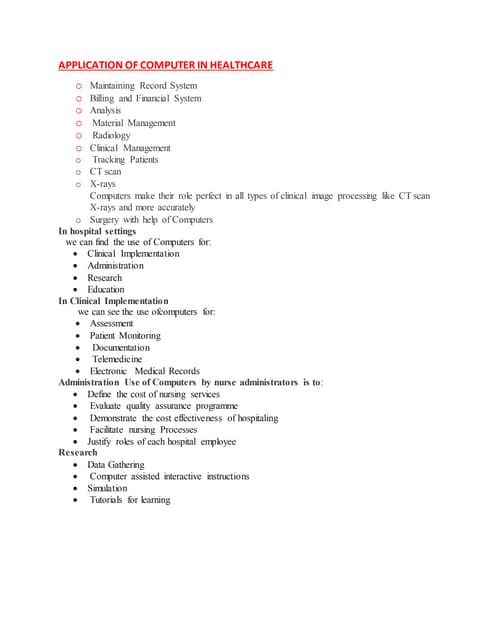 APPLICATION OF COMPUTER IN HEALTHCARE

o Maintaining Record System
o Billing and Financial System
o Analysis
o Material Management
o Radiology
o Clinical Management
o Tracking Patients
o CT scan
o X-rays
Computers make their role perfect in all types of clinical image processing like CT scan X-rays and more accurately
o Surgery with help of Computers

In hospital settings
we can find the use of Computers for:
• Clinical Implementation
• Administration
• Research
• Education

In Clinical Implementation
we can see the use ofcomputers for:
• Assessment
• Patient Monitoring
• Documentation
• Telemedicine
• Electronic Medical Records

Administration Use of Computers by nurse administrators is to:
• Define the cost of nursing services
• Evaluate quality assurance programme
• Demonstrate the cost effectiveness of hospitaling
• Facilitate nursing Processes
• Justify roles of each hospital employee

Research
• Data Gathering
• Computer assisted interactive instructions
• Simulation
• Tutorials for learning